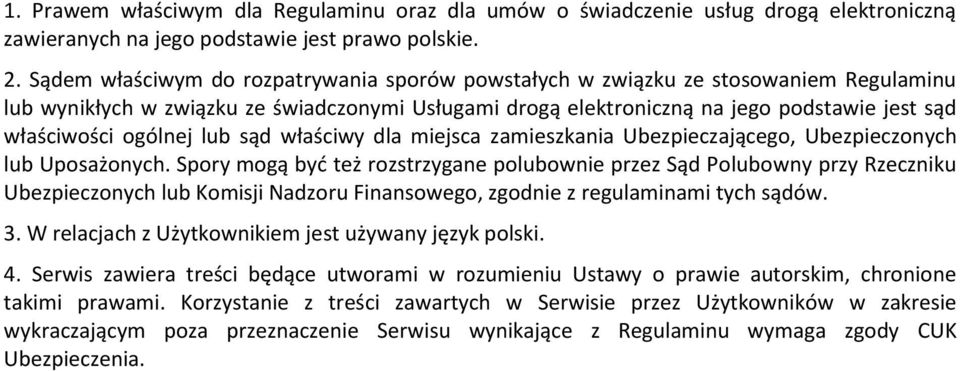 1. Prawem właściwym dla Regulaminu oraz dla umów o świadczenie usług drogą elektroniczną zawieranych na jego podstawie jest prawo polskie.

2. Sądem właściwym do rozpatrywania sporów powstałych w związku ze stosowaniem Regulaminu lub wynikłych w związku ze świadczonymi Usługami drogą elektroniczną na jego podstawie jest sąd właściwości ogólnej lub sąd właściwy dla miejsca zamieszkania Ubezpieczającego, Ubezpieczonych lub Uposażonych. Spory mogą być też rozstrzygane polubownie przez Sąd Polubowny przy Rzeczniku Ubezpieczonych lub Komisji Nadzoru Finansowego, zgodnie z regulaminami tych sądów.

3. W relacjach z Użytkownikiem jest używany język polski.

4. Serwis zawiera treści będące utworami w rozumieniu Ustawy o prawie autorskim, chronione takimi prawami. Korzystanie z treści zawartych w Serwisie przez Użytkowników w zakresie wykraczającym poza przeznaczenie Serwisu wynikające z Regulaminu wymaga zgody CUK Ubezpieczenia.